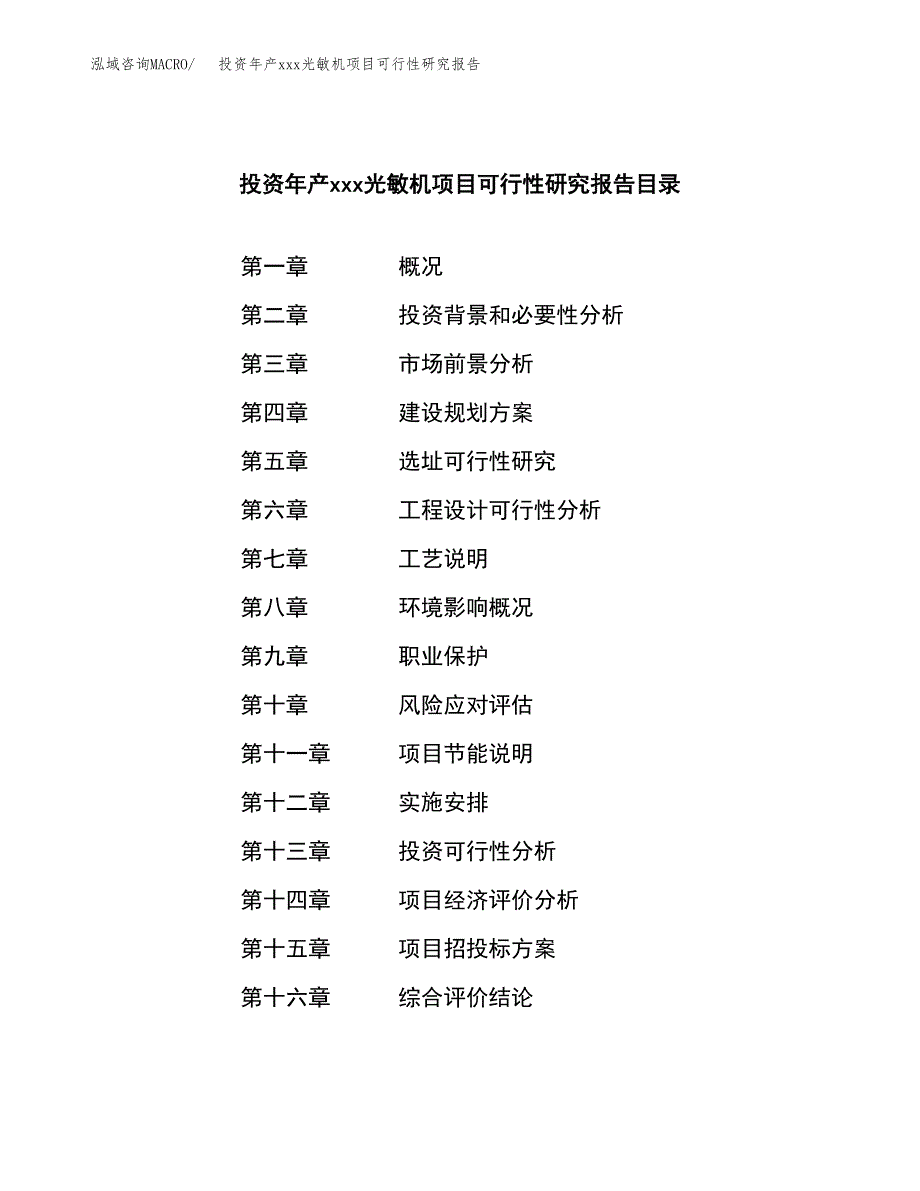 泓域咨询MACRO/ 投资年产xxx光敏机项目可行性研究报告

投资年产xxx光敏机项目可行性研究报告目录

第一章 概况
第二章 投资背景和必要性分析
第三章 市场前景分析
第四章 建设规划方案
第五章 选址可行性研究
第六章 工程设计可行性分析
第七章 工艺说明
第八章 环境影响概况
第九章 职业保护
第十章 风险应对评估
第十一章 项目节能说明
第十二章 实施安排
第十三章 投资可行性分析
第十四章 项目经济评价分析
第十五章 项目招投标方案
第十六章 综合评价结论